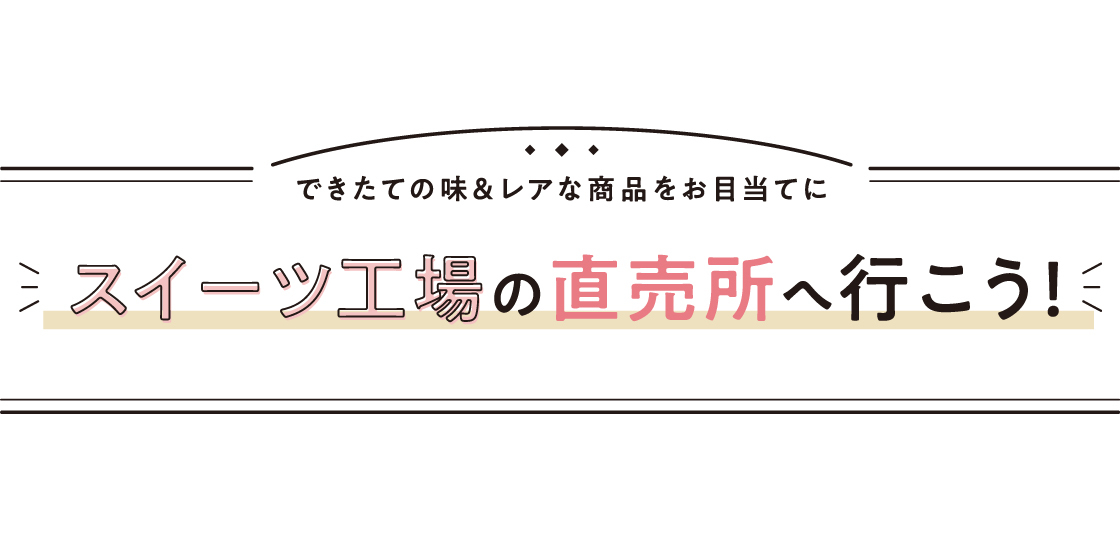 できたての味＆レアな商品をお目当てに

スイーツ工場の直売所へ行こう!